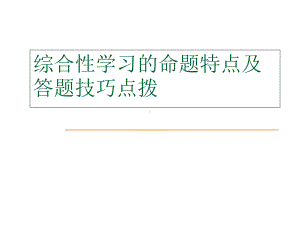 综合性学习的命题特点及答题技巧点拨